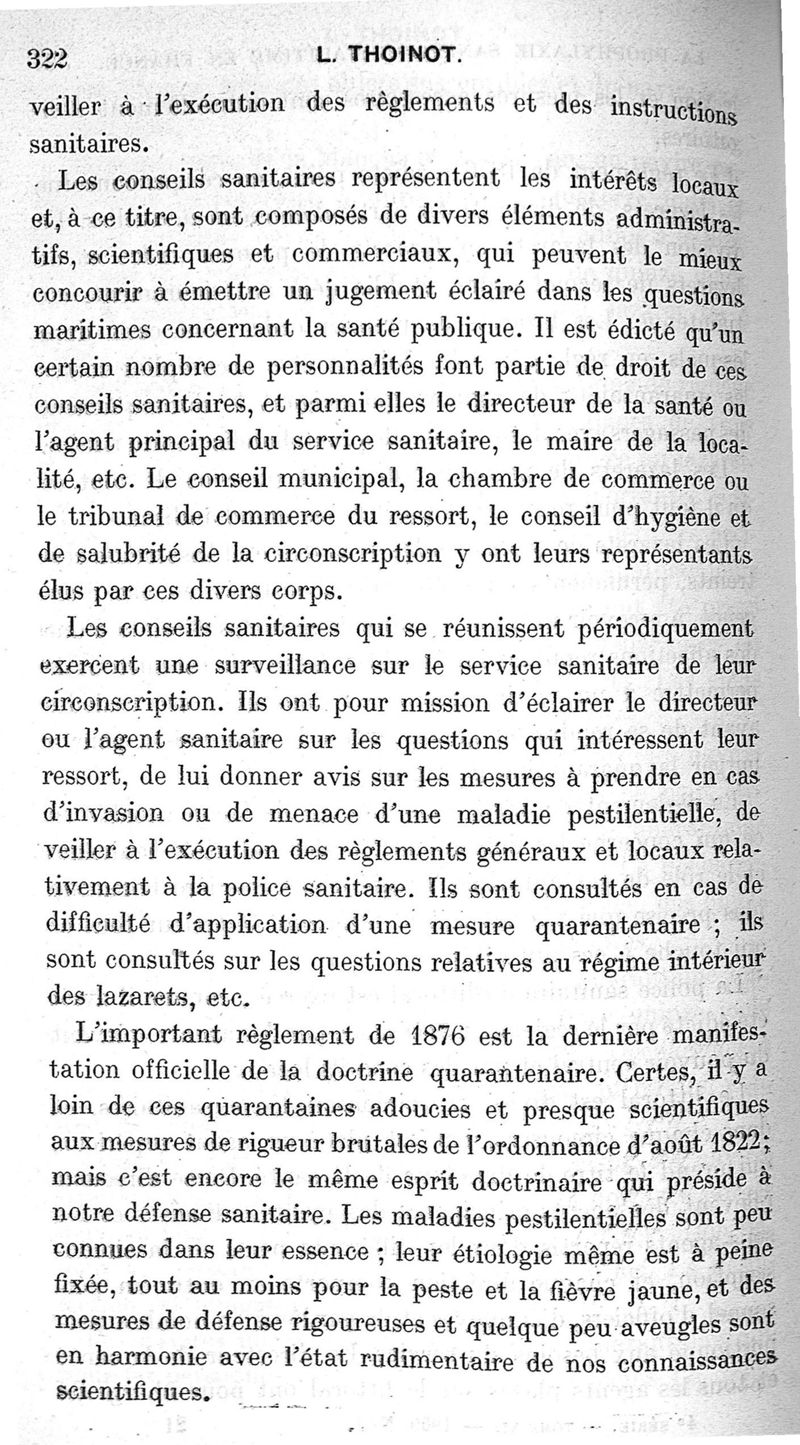 322 L. THOINOT.

veiller à l'exécution des règlements et des instructions sanitaires.

Les conseils sanitaires représentent les intérêts locaux et, à ce titre, sont composés de divers éléments administratifs, scientifiques et commerciaux, qui peuvent le mieux concourir à émettre un jugement éclairé dans les questions maritimes concernant la santé publique. Il est édicté qu'un certain nombre de personnalités font partie de droit de ces conseils sanitaires, et parmi elles le directeur de la santé ou l'agent principal du service sanitaire, le maire de la localité, etc. Le conseil municipal, la chambre de commerce ou le tribunal de commerce du ressort, le conseil d'hygiène et de salubrité de la circonscription y ont leurs représentants élus par ces divers corps.

Les conseils sanitaires qui se réunissent périodiquement exercent une surveillance sur le service sanitaire de leur circonscription. Ils ont pour mission d'éclairer le directeur ou l'agent sanitaire sur les questions qui intéressent leur ressort, de lui donner avis sur les mesures à prendre en cas d'invasion ou de menace d'une maladie pestilentielle, de veiller à l'exécution des règlements généraux et locaux relativement à la police sanitaire. Ils sont consultés en cas de difficulté d'application d'une mesure quarantenaire ; ils sont consultés sur les questions relatives au régime intérieur des lazarets, etc.

L'important règlement de 1876 est la dernière manifestation officielle de la doctrine quarantenaire. Certes, il y a loin de ces quarantaines adoucies et presque scientifiques aux mesures de rigueur brutales de l'ordonnance d'août 1822; mais c'est encore le même esprit doctrinaire qui préside à notre défense sanitaire. Les maladies pestilentielles sont peu connues dans leur essence ; leur étiologie même est à peine fixée, tout au moins pour la peste et la fièvre jaune, et des mesures de défense rigoureuses et quelque peu aveugles sont en harmonie avec l'état rudimentaire de nos connaissances scientifiques.